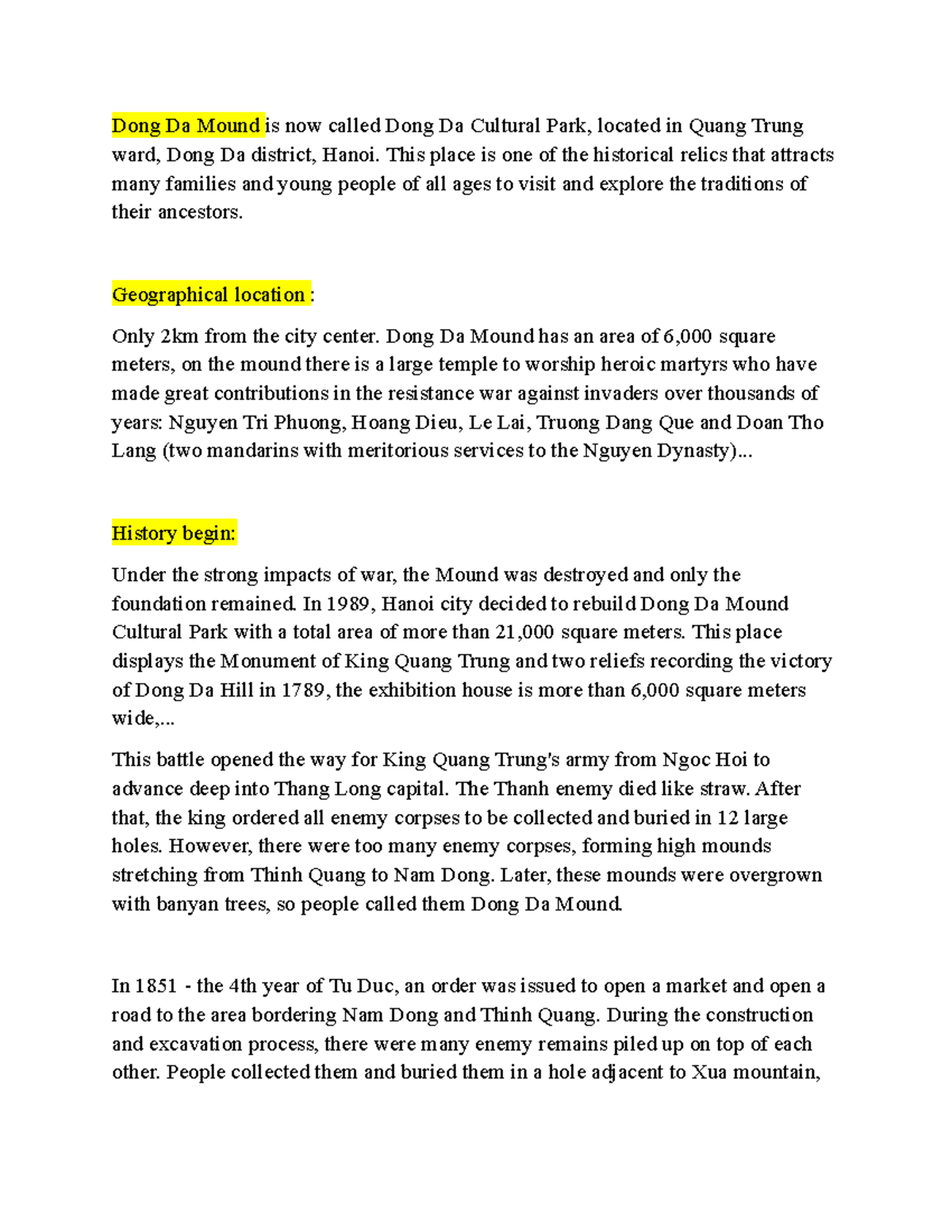 Dong Da Mound is now called Dong Da Cultural Park, located in Quang Trung ward, Dong Da district, Hanoi. This place is one of the historical relics that attracts many families and young people of all ages to visit and explore the traditions of their ancestors.

Geographical location :

Only 2km from the city center. Dong Da Mound has an area of 6,000 square meters, on the mound there is a large temple to worship heroic martyrs who have made great contributions in the resistance war against invaders over thousands of years: Nguyen Tri Phuong, Hoang Dieu, Le Lai, Truong Dang Que and Doan Tho Lang (two mandarins with meritorious services to the Nguyen Dynasty)...

History begin:

Under the strong impacts of war, the Mound was destroyed and only the foundation remained. In 1989, Hanoi city decided to rebuild Dong Da Mound Cultural Park with a total area of more than 21,000 square meters. This place displays the Monument of King Quang Trung and two reliefs recording the victory of Dong Da Hill in 1789, the exhibition house is more than 6,000 square meters wide,...

This battle opened the way for King Quang Trung's army from Ngoc Hoi to advance deep into Thang Long capital. The Thanh enemy died like straw. After that, the king ordered all enemy corpses to be collected and buried in 12 large holes. However, there were too many enemy corpses, forming high mounds stretching from Thinh Quang to Nam Dong. Later, these mounds were overgrown with banyan trees, so people called them Dong Da Mound.

In 1851 - the 4th year of Tu Duc, an order was issued to open a market and open a road to the area bordering Nam Dong and Thinh Quang. During the construction and excavation process, there were many enemy remains piled up on top of each other. People collected them and buried them in a hole adjacent to Xua mountain,